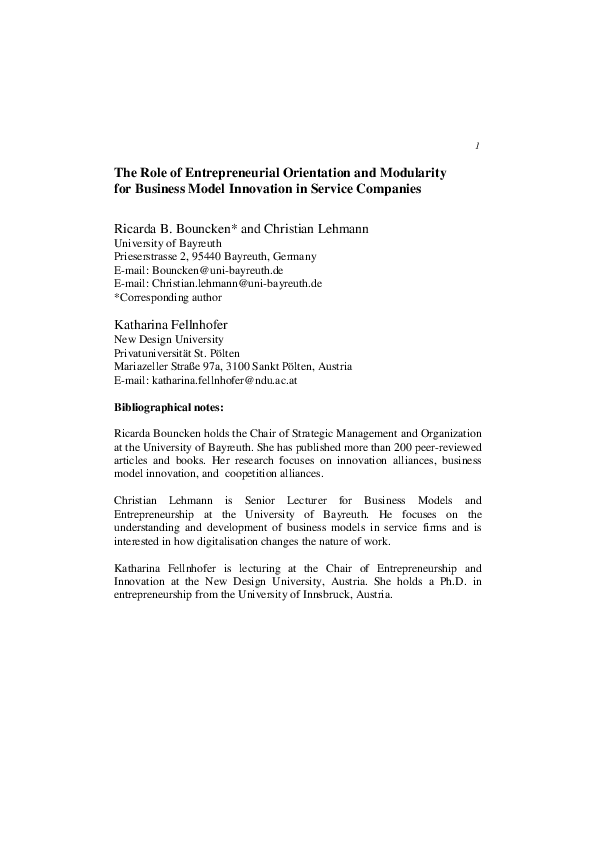 1

The Role of Entrepreneurial Orientation and Modularity for Business Model Innovation in Service Companies

Ricarda B. Bouncken* and Christian Lehmann
University of Bayreuth
Prieserstrasse 2, 95440 Bayreuth, Germany
E-mail: Bouncken@uni-bayreuth.de
E-mail: Christian.lehmann@uni-bayreuth.de
*Corresponding author

Katharina Fellnhofer
New Design University
Privatuniversität St. Pölten
Mariazeller Straße 97a, 3100 Sankt Pölten, Austria
E-mail: katharina.fellnhofer@ndu.ac.at

Bibliographical notes:

Ricarda Bouncken holds the Chair of Strategic Management and Organization at the University of Bayreuth. She has published more than 200 peer-reviewed articles and books. Her research focuses on innovation alliances, business model innovation, and coopetition alliances.

Christian Lehmann is Senior Lecturer for Business Models and Entrepreneurship at the University of Bayreuth. He focuses on the understanding and development of business models in service firms and is interested in how digitalisation changes the nature of work.

Katharina Fellnhofer is lecturing at the Chair of Entrepreneurship and Innovation at the New Design University, Austria. She holds a Ph.D. in entrepreneurship from the University of Innsbruck, Austria.